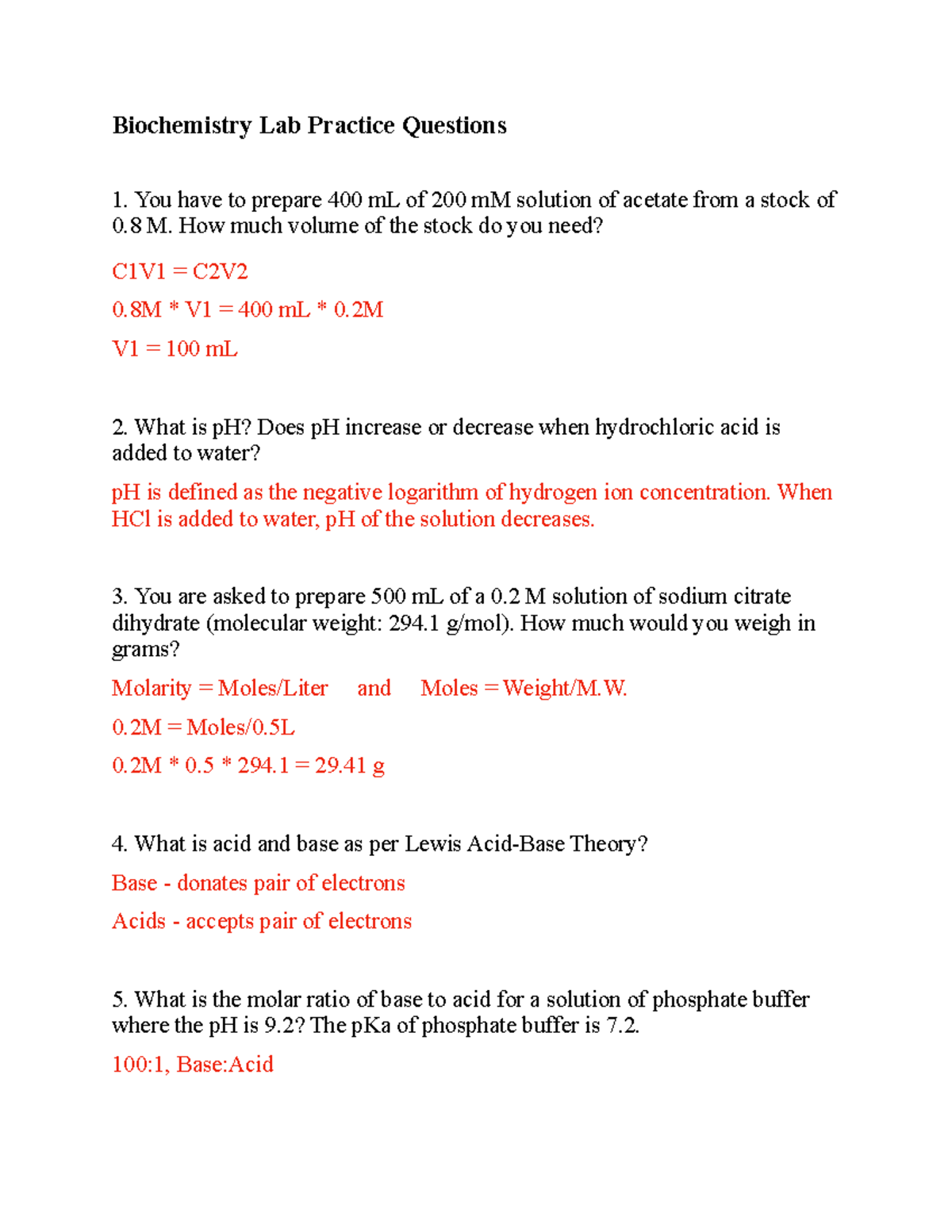 Biochemistry Lab Practice Questions

1. You have to prepare 400 mL of 200 mM solution of acetate from a stock of 0.8 M. How much volume of the stock do you need?

C1V1 = C2V2

0.8M * V1 = 400 mL * 0.2M

V1 = 100 mL

2. What is pH? Does pH increase or decrease when hydrochloric acid is added to water?

pH is defined as the negative logarithm of hydrogen ion concentration. When HCl is added to water, pH of the solution decreases.

3. You are asked to prepare 500 mL of a 0.2 M solution of sodium citrate dihydrate (molecular weight: 294.1 g/mol). How much would you weigh in grams?

Molarity = Moles/Liter and Moles = Weight/M.W.

0.2M = Moles/0.5L

0.2M * 0.5 * 294.1 = 29.41 g

4. What is acid and base as per Lewis Acid-Base Theory?

Base - donates pair of electrons

Acids - accepts pair of electrons

5. What is the molar ratio of base to acid for a solution of phosphate buffer where the pH is 9.2? The pKa of phosphate buffer is 7.2.

100:1, Base:Acid